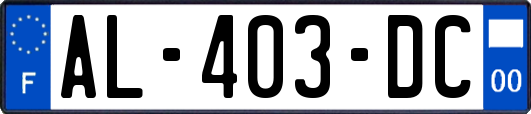 F
AL-403-DC
00